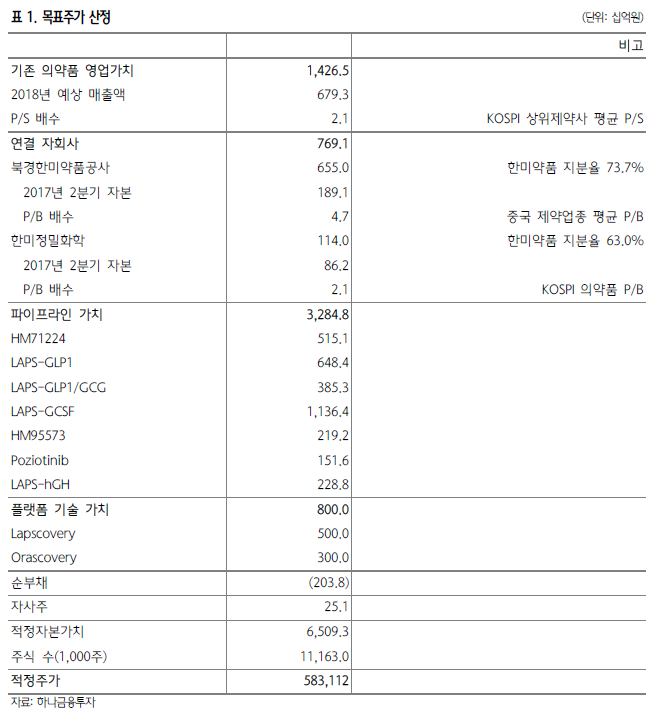 표 1. 목표주가 산정

(단위: 십억원)

| | | 비고 |
|---|---|---|
| 기존 의약품 영업가치 | 1,426.5 | |
| 2018년 예상 매출액 | 679.3 | |
| P/S 배수 | 2.1 | KOSPI 상위제약사 평균 P/S |
| 연결 자회사 | 769.1 | |
| 북경한미약품공사 | 655.0 | 한미약품 지분율 73.7% |
| 2017년 2분기 자본 | 189.1 | |
| P/B 배수 | 4.7 | 중국 제약업종 평균 P/B |
| 한미정밀화학 | 114.0 | 한미약품 지분율 63.0% |
| 2017년 2분기 자본 | 86.2 | |
| P/B 배수 | 2.1 | KOSPI 의약품 P/B |
| 파이프라인 가치 | 3,284.8 | |
| HM71224 | 515.1 | |
| LAPS-GLP1 | 648.4 | |
| LAPS-GLP1/GCG | 385.3 | |
| LAPS-GCSF | 1,136.4 | |
| HM95573 | 219.2 | |
| Poziotinib | 151.6 | |
| LAPS-hGH | 228.8 | |
| 플랫폼 기술 가치 | 800.0 | |
| Lapscovery | 500.0 | |
| Orascovery | 300.0 | |
| 순부채 | (203.8) | |
| 자사주 | 25.1 | |
| 적정자본가치 | 6,509.3 | |
| 주식 수(1,000주) | 11,163.0 | |
| 적정주가 | 583,112 | |

자료: 하나금융투자